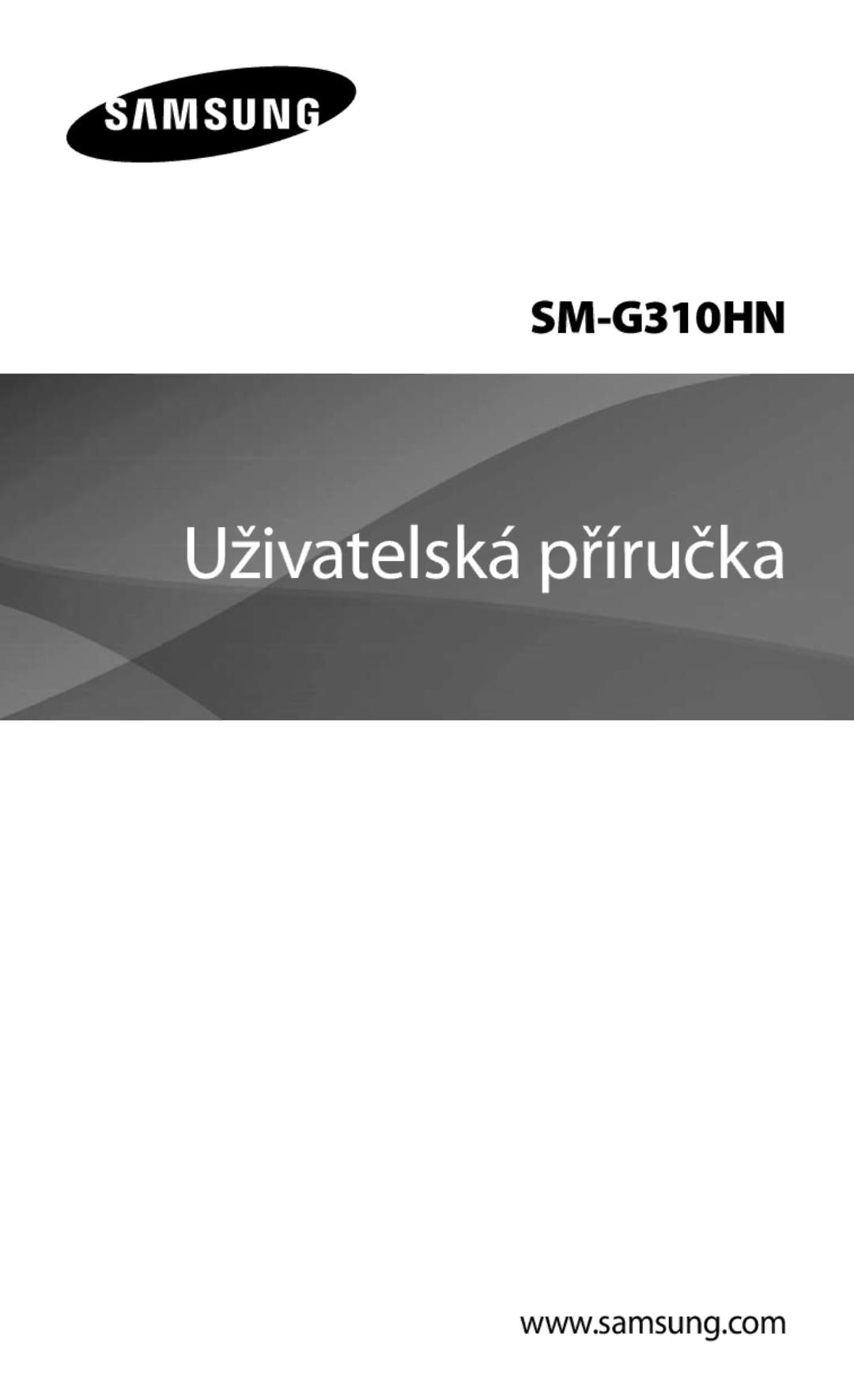 SAMSUNG

SM-G310HN

Uživatelská příručka

www.samsung.com